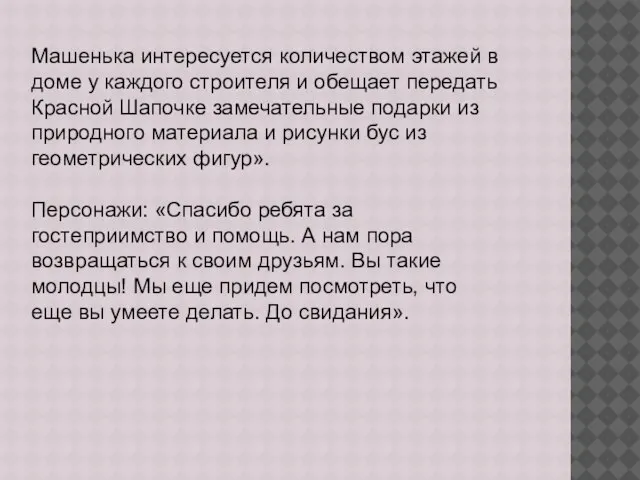 Машенька интересуется количеством этажей в доме у каждого строителя и обещает передать Красной Шапочке замечательные подарки из природного материала и рисунки бус из геометрических фигур».

Персонажи: «Спасибо ребята за гостеприимство и помощь. А нам пора возвращаться к своим друзьям. Вы такие молодцы! Мы еще придем посмотреть, что еще вы умеете делать. До свидания».